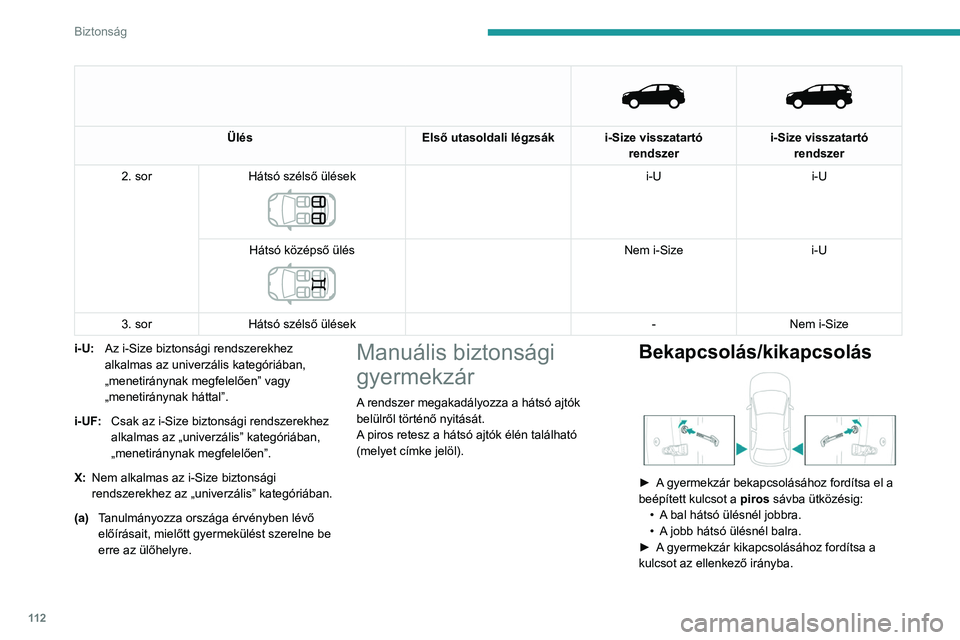 Biztonság

| Ülés | | Első utasoldali légzsák | i-Size visszatartó rendszer | i-Size visszatartó rendszer |
|---|---|---|---|---|
| 2. sor | Hátsó szélső ülések | | i-U | i-U |
| | Hátsó középső ülés | | Nem i-Size | i-U |
| 3. sor | Hátsó szélső ülések | | - | Nem i-Size |

i-U: Az i-Size biztonsági rendszerekhez alkalmas az univerzális kategóriában, „menetiránynak megfelelően” vagy „menetiránynak háttal”.

i-UF: Csak az i-Size biztonsági rendszerekhez alkalmas az „univerzális” kategóriában, „menetiránynak megfelelően”.

X: Nem alkalmas az i-Size biztonsági rendszerekhez az „univerzális” kategóriában.

(a) Tanulmányozza országa érvényben lévő előírásait, mielőtt gyermekülést szerelne be erre az ülőhelyre.

Manuális biztonsági gyermekzár

A rendszer megakadályozza a hátsó ajtók belülről történő nyitását.
A piros retesz a hátsó ajtók élén található (melyet címke jelöl).

Bekapcsolás/kikapcsolás

► A gyermekzár bekapcsolásához fordítsa el a beépített kulcsot a piros sávba ütközésig:
• A bal hátsó ülésnél jobbra.
• A jobb hátsó ülésnél balra.
► A gyermekzár kikapcsolásához fordítsa a kulcsot az ellenkező irányba.

112

carmanualsonline.info